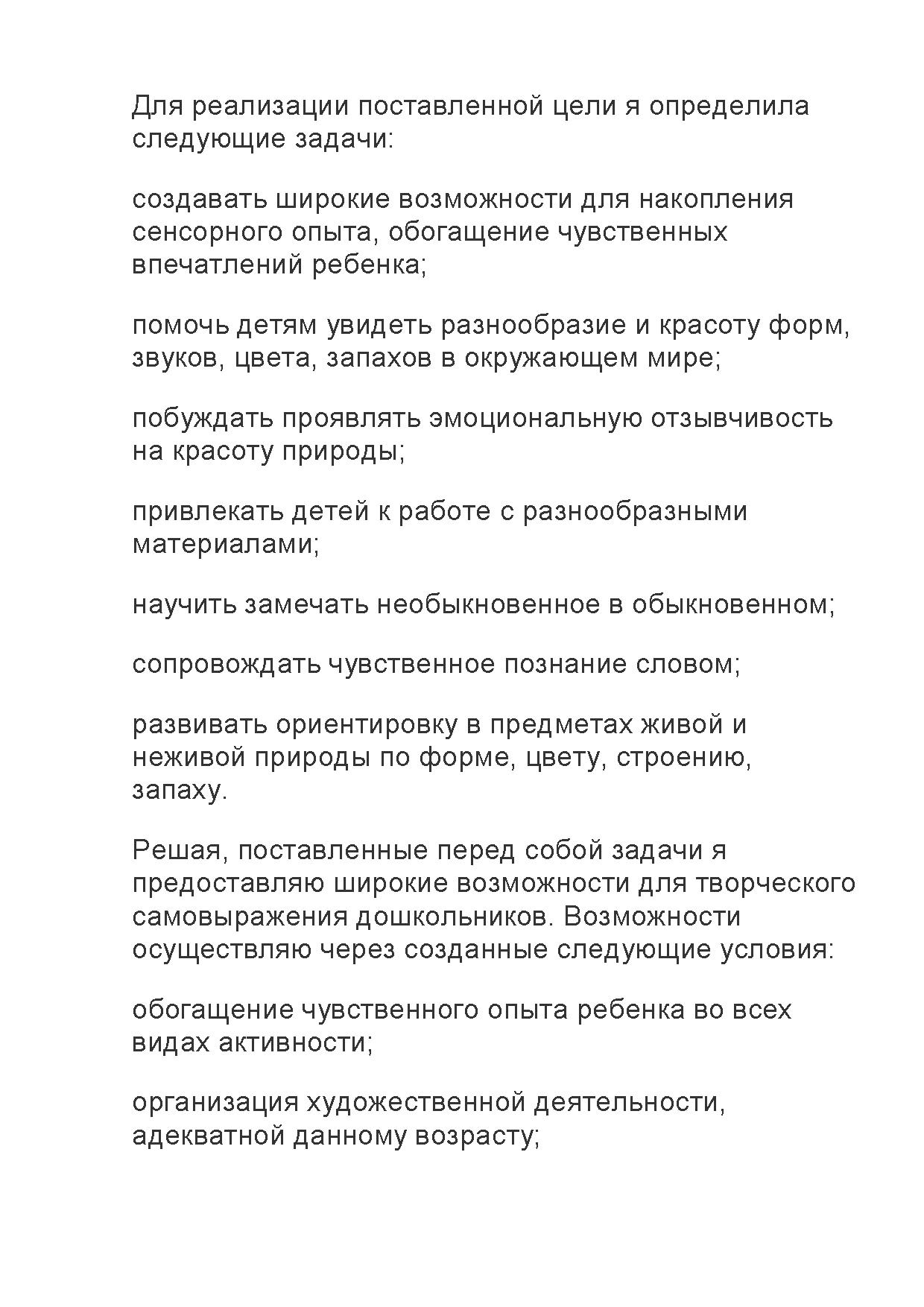 Для реализации поставленной цели я определила следующие задачи:

создавать широкие возможности для накопления сенсорного опыта, обогащение чувственных впечатлений ребенка;

помочь детям увидеть разнообразие и красоту форм, звуков, цвета, запахов в окружающем мире;

побуждать проявлять эмоциональную отзывчивость на красоту природы;

привлекать детей к работе с разнообразными материалами;

научить замечать необыкновенное в обыкновенном;

сопровождать чувственное познание словом;

развивать ориентировку в предметах живой и неживой природы по форме, цвету, строению, запаху.

Решая, поставленные перед собой задачи я предоставляю широкие возможности для творческого самовыражения дошкольников. Возможности осуществляю через созданные следующие условия:

обогащение чувственного опыта ребенка во всех видах активности;

организация художественной деятельности, адекватной данному возрасту;